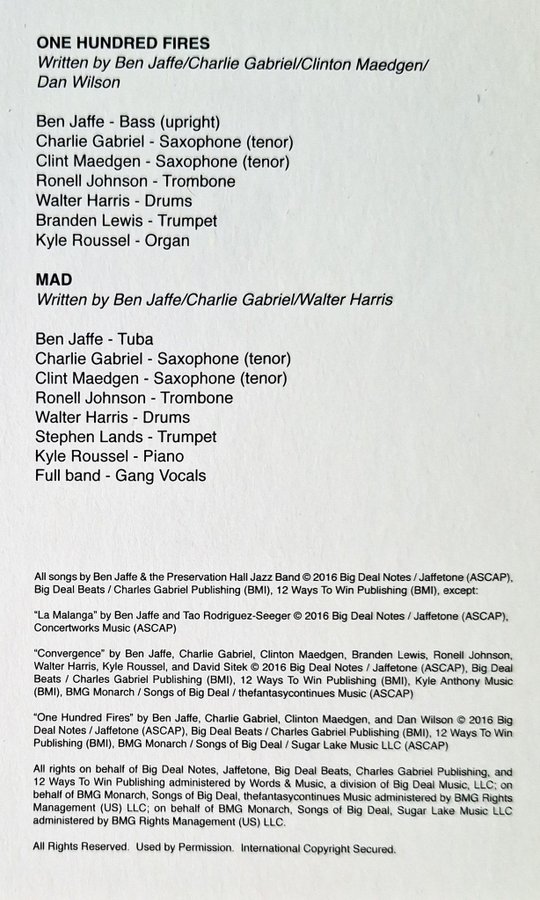 ONE HUNDRED FIRES
Written by Ben Jaffe/Charlie Gabriel/Clinton Maedgen/ Dan Wilson

Ben Jaffe - Bass (upright)
Charlie Gabriel - Saxophone (tenor)
Clint Maedgen - Saxophone (tenor)
Ronell Johnson - Trombone
Walter Harris - Drums
Branden Lewis - Trumpet
Kyle Roussel - Organ

MAD
Written by Ben Jaffe/Charlie Gabriel/Walter Harris

Ben Jaffe - Tuba
Charlie Gabriel - Saxophone (tenor)
Clint Maedgen - Saxophone (tenor)
Ronell Johnson - Trombone
Walter Harris - Drums
Stephen Lands - Trumpet
Kyle Roussel - Piano
Full band - Gang Vocals

All songs by Ben Jaffe & the Preservation Hall Jazz Band © 2016 Big Deal Notes / Jaffetone (ASCAP), Big Deal Beats / Charles Gabriel Publishing (BMI), 12 Ways To Win Publishing (BMI), except:

"La Malanga" by Ben Jaffe and Tao Rodriguez-Seeger © 2016 Big Deal Notes / Jaffetone (ASCAP), Concertworks Music (ASCAP)

"Convergence" by Ben Jaffe, Charlie Gabriel, Clinton Maedgen, Branden Lewis, Ronell Johnson, Walter Harris, Kyle Roussel, and David Sitek © 2016 Big Deal Notes / Jaffetone (ASCAP), Big Deal Beats / Charles Gabriel Publishing (BMI), 12 Ways To Win Publishing (BMI), Kyle Anthony Music (BMI), BMG Monarch / Songs of Big Deal / thefantasycontinues Music (ASCAP)

"One Hundred Fires" by Ben Jaffe, Charlie Gabriel, Clinton Maedgen, and Dan Wilson © 2016 Big Deal Notes / Jaffetone (ASCAP), Big Deal Beats / Charles Gabriel Publishing (BMI), 12 Ways To Win Publishing (BMI), BMG Monarch / Songs of Big Deal / Sugar Lake Music LLC (ASCAP)

All rights on behalf of Big Deal Notes, Jaffetone, Big Deal Beats, Charles Gabriel Publishing, and 12 Ways To Win Publishing administered by Words & Music, a division of Big Deal Music, LLC; on behalf of BMG Monarch, Songs of Big Deal, thefantasycontinues Music administered by BMG Rights Management (US) LLC; on behalf of BMG Monarch, Songs of Big Deal, Sugar Lake Music LLC administered by BMG Rights Management (US) LLC.

All Rights Reserved. Used by Permission. International Copyright Secured.